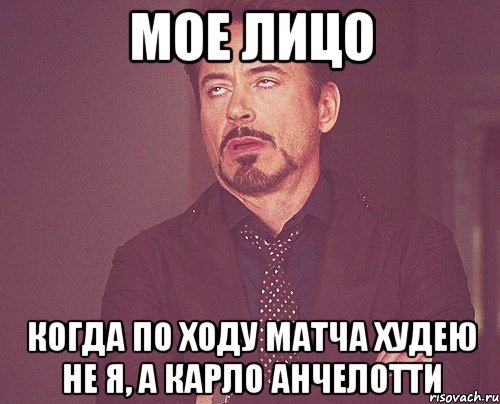 МОЕ ЛИЦО

КОГДА ПО ХОДУ МАТЧА ХУДЕЮ НЕ Я, А КАРЛО АНЧЕЛОТТИ

risovach.ru